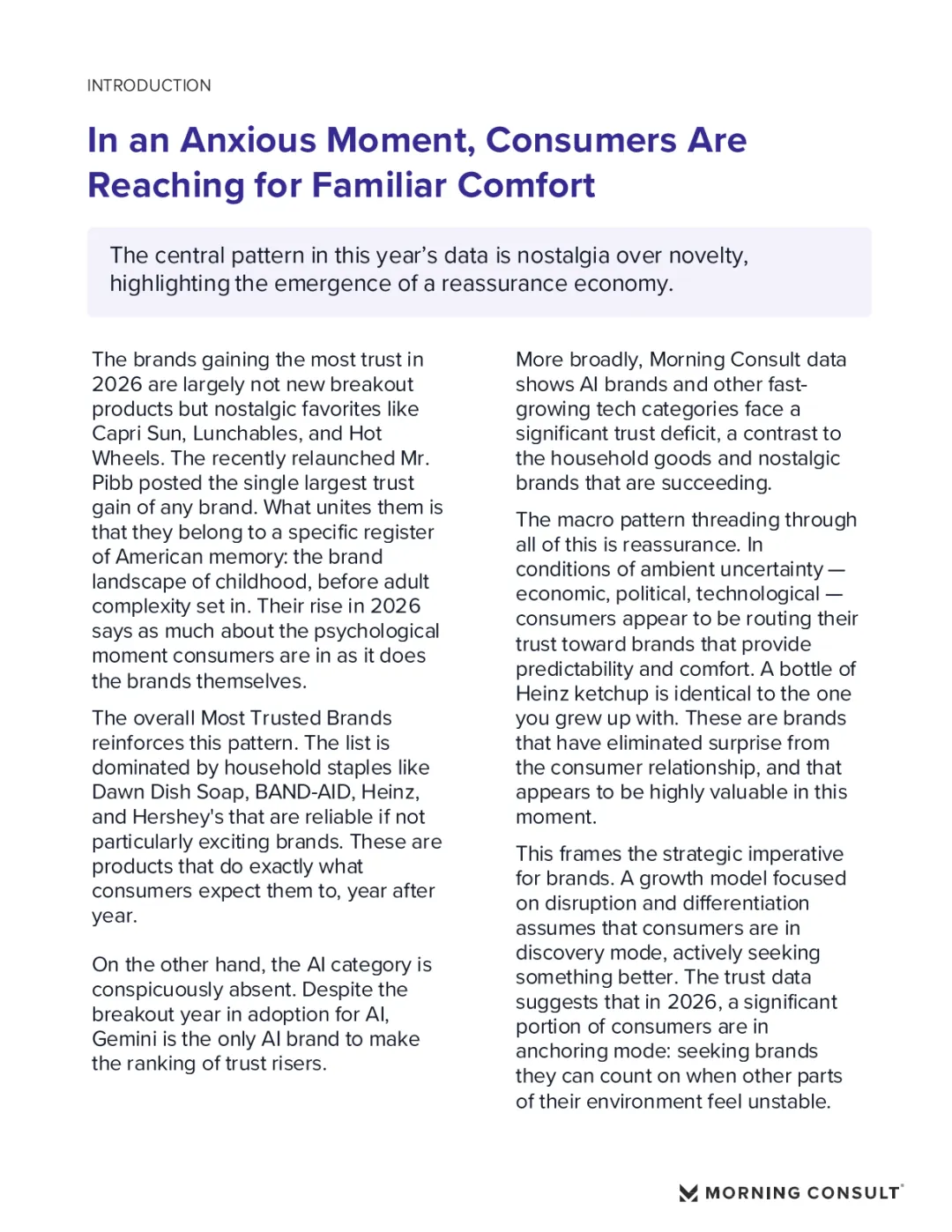 INTRODUCTION

In an Anxious Moment, Consumers Are Reaching for Familiar Comfort

The central pattern in this year's data is nostalgia over novelty, highlighting the emergence of a reassurance economy.

The brands gaining the most trust in 2026 are largely not new breakout products but nostalgic favorites like Capri Sun, Lunchables, and Hot Wheels. The recently relaunched Mr. Pibb posted the single largest trust gain of any brand. What unites them is that they belong to a specific register of American memory: the brand landscape of childhood, before adult complexity set in. Their rise in 2026 says as much about the psychological moment consumers are in as it does the brands themselves.

The overall Most Trusted Brands reinforces this pattern. The list is dominated by household staples like Dawn Dish Soap, BAND-AID, Heinz, and Hershey's that are reliable if not particularly exciting brands. These are products that do exactly what consumers expect them to, year after year.

On the other hand, the AI category is conspicuously absent. Despite the breakout year in adoption for AI, Gemini is the only AI brand to make the ranking of trust risers.

More broadly, Morning Consult data shows AI brands and other fast-growing tech categories face a significant trust deficit, a contrast to the household goods and nostalgic brands that are succeeding.

The macro pattern threading through all of this is reassurance. In conditions of ambient uncertainty — economic, political, technological — consumers appear to be routing their trust toward brands that provide predictability and comfort. A bottle of Heinz ketchup is identical to the one you grew up with. These are brands that have eliminated surprise from the consumer relationship, and that appears to be highly valuable in this moment.

This frames the strategic imperative for brands. A growth model focused on disruption and differentiation assumes that consumers are in discovery mode, actively seeking something better. The trust data suggests that in 2026, a significant portion of consumers are in anchoring mode: seeking brands they can count on when other parts of their environment feel unstable.

MORNING CONSULT®